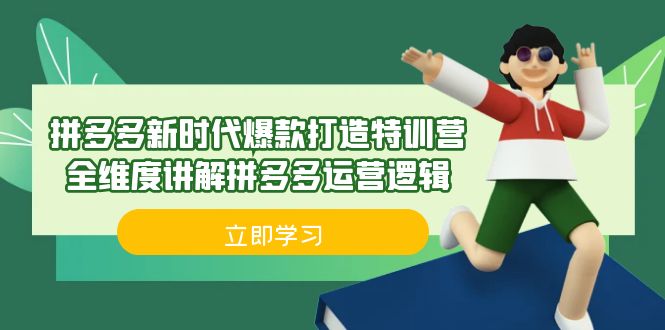 拼多多新时代爆款打造特训营
全维度讲解拼多多运营逻辑

立即学习